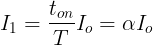 $I_1 = \frac{t_{on}}{T} I_o = \alpha I_o$